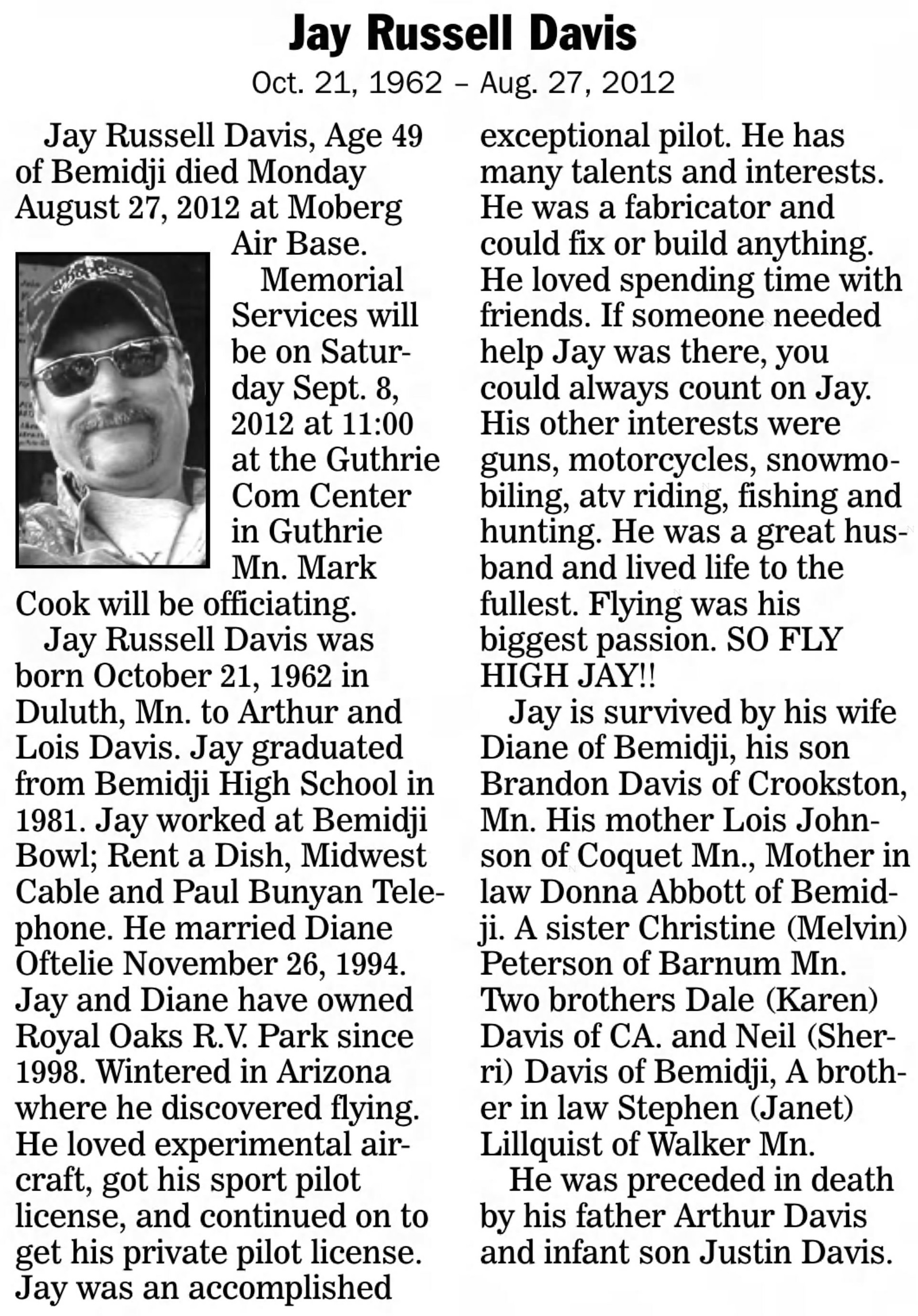 Jay Russell Davis

Oct. 21, 1962 – Aug. 27, 2012

Jay Russell Davis, Age 49 of Bemidji died Monday August 27, 2012 at Moberg Air Base.

Memorial Services will be on Saturday Sept. 8, 2012 at 11:00 at the Guthrie Com Center in Guthrie Mn. Mark Cook will be officiating.

Jay Russell Davis was born October 21, 1962 in Duluth, Mn. to Arthur and Lois Davis. Jay graduated from Bemidji High School in 1981. Jay worked at Bemidji Bowl; Rent a Dish, Midwest Cable and Paul Bunyan Telephone. He married Diane Oftelie November 26, 1994. Jay and Diane have owned Royal Oaks R.V. Park since 1998. Wintered in Arizona where he discovered flying. He loved experimental aircraft, got his sport pilot license, and continued on to get his private pilot license. Jay was an accomplished exceptional pilot. He has many talents and interests. He was a fabricator and could fix or build anything. He loved spending time with friends. If someone needed help Jay was there, you could always count on Jay. His other interests were guns, motorcycles, snowmobiling, atv riding, fishing and hunting. He was a great husband and lived life to the fullest. Flying was his biggest passion. SO FLY HIGH JAY!!

Jay is survived by his wife Diane of Bemidji, his son Brandon Davis of Crookston, Mn. His mother Lois Johnson of Coquet Mn., Mother in law Donna Abbott of Bemidji. A sister Christine (Melvin) Peterson of Barnum Mn. Two brothers Dale (Karen) Davis of CA. and Neil (Sherri) Davis of Bemidji, A brother in law Stephen (Janet) Lillquist of Walker Mn.

He was preceded in death by his father Arthur Davis and infant son Justin Davis.